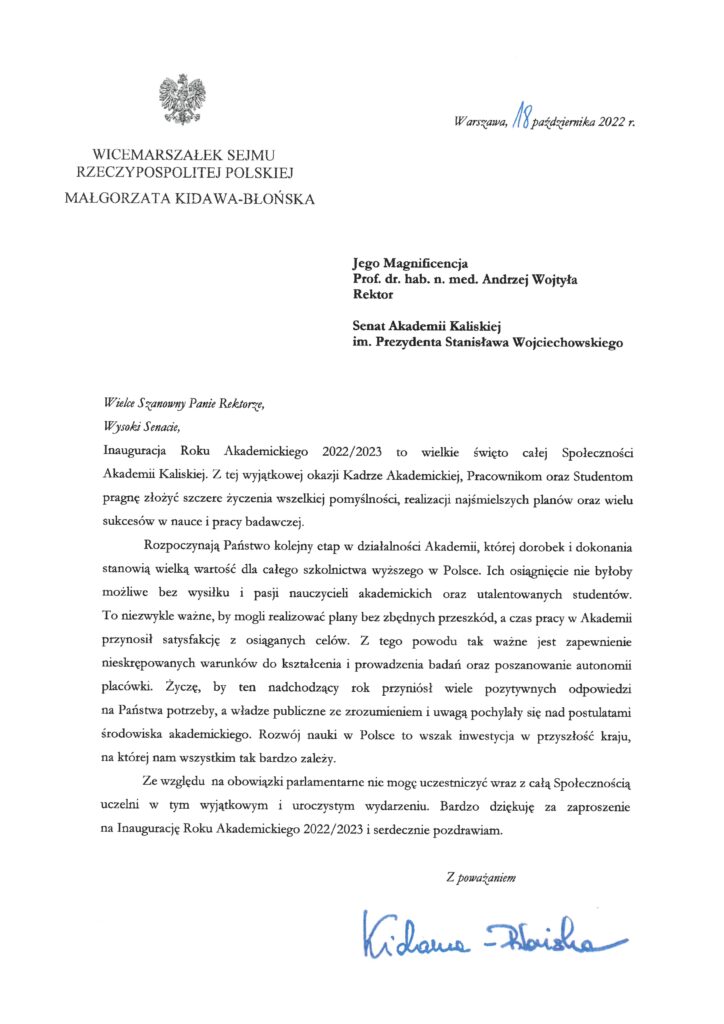 Warszawa, 18 października 2022 r.

WICEMARSZAŁEK SEJMU
RZECZYPOSPOLITEJ POLSKIEJ
MAŁGORZATA KIDAWA-BŁOŃSKA

Jego Magnificencja
Prof. dr. hab. n. med. Andrzej Wojtyła
Rektor

Senat Akademii Kaliskiej
im. Prezydenta Stanisława Wojciechowskiego

Wielce Szanowny Panie Rektorze,
Wysoki Senacie,

Inauguracja Roku Akademickiego 2022/2023 to wielkie święto całej Społeczności Akademii Kaliskiej. Z tej wyjątkowej okazji Kadrze Akademickiej, Pracownikom oraz Studentom pragnę złożyć szczere życzenia wszelkiej pomyślności, realizacji najśmielszych planów oraz wielu sukcesów w nauce i pracy badawczej.

Rozpoczynają Państwo kolejny etap w działalności Akademii, której dorobek i dokonania stanowią wielką wartość dla całego szkolnictwa wyższego w Polsce. Ich osiągnięcie nie byłoby możliwe bez wysiłku i pasji nauczycieli akademickich oraz utalentowanych studentów. To niezwykle ważne, by mogli realizować plany bez zbędnych przeszkód, a czas pracy w Akademii przynosił satysfakcję z osiąganych celów. Z tego powodu tak ważne jest zapewnienie nieskrępowanych warunków do kształcenia i prowadzenia badań oraz poszanowanie autonomii placówki. Życzę, by ten nadchodzący rok przyniósł wiele pozytywnych odpowiedzi na Państwa potrzeby, a władze publiczne ze zrozumieniem i uwagą pochylały się nad postulatami środowiska akademickiego. Rozwój nauki w Polsce to wszak inwestycja w przyszłość kraju, na której nam wszystkim tak bardzo zależy.

Ze względu na obowiązki parlamentarne nie mogę uczestniczyć wraz z całą Społecznością uczelni w tym wyjątkowym i uroczystym wydarzeniu. Bardzo dziękuję za zaproszenie na Inaugurację Roku Akademickiego 2022/2023 i serdecznie pozdrawiam.

Z poważaniem

Kidawa-Błońska